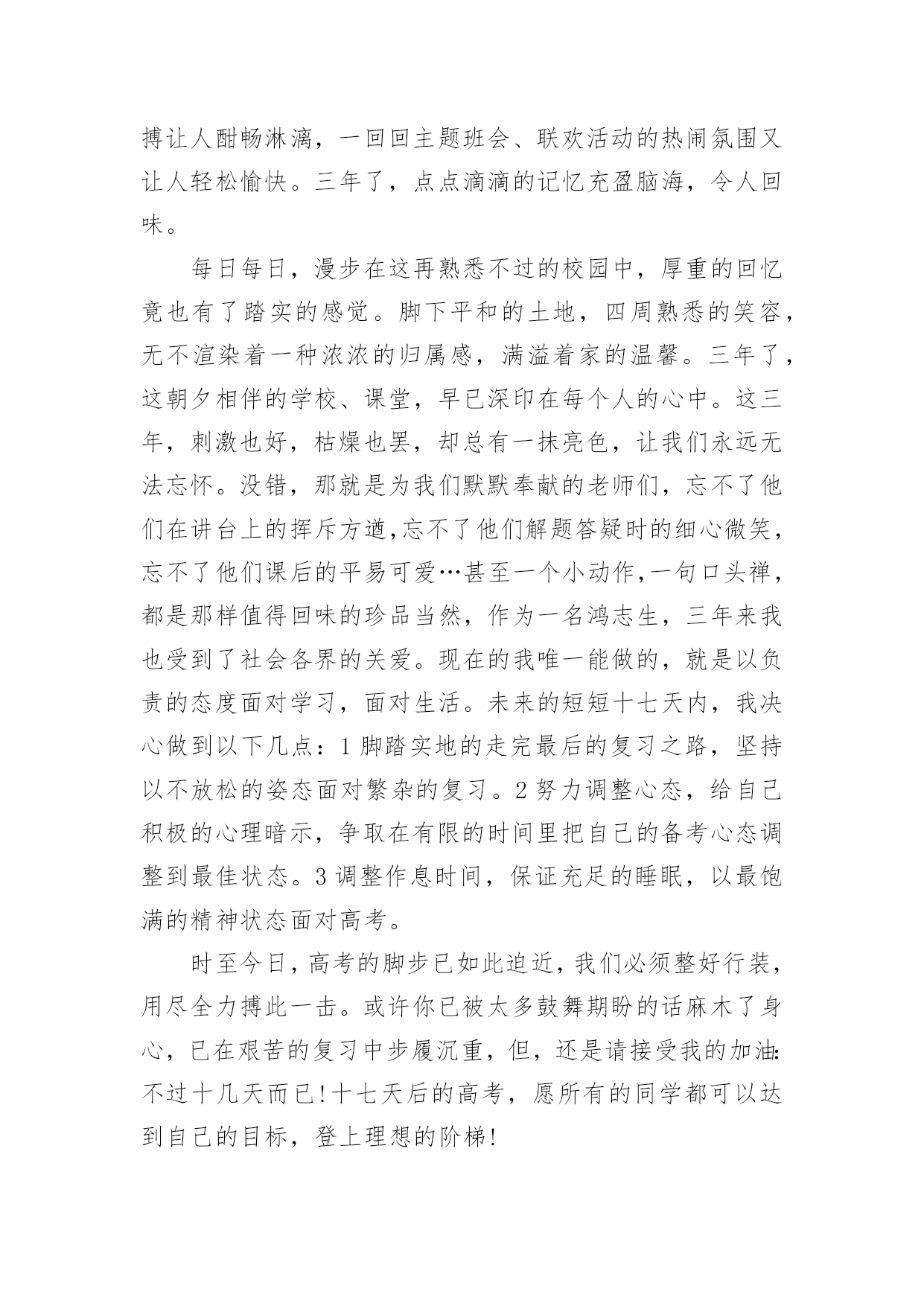 搏让人酣畅淋漓，一回回主题班会、联欢活动的热闹氛围又让人轻松愉快。三年了，点点滴滴的记忆充盈脑海，令人回味。

每日每日，漫步在这再熟悉不过的校园中，厚重的回忆竟也有了踏实的感觉。脚下平和的土地，四周熟悉的笑容，无不渲染着一种浓浓的归属感，满溢着家的温馨。三年了，这朝夕相伴的学校、课堂，早已深印在每个人的心中。这三年，刺激也好，枯燥也罢，却总有一抹亮色，让我们永远无法忘怀。没错，那就是为我们默默奉献的老师们，忘不了他们在讲台上的挥斥方遒，忘不了他们解题答疑时的细心微笑，忘不了他们课后的平易可爱…甚至一个小动作，一句口头禅，都是那样值得回味的珍品当然，作为一名鸿志生，三年来我也受到了社会各界的关爱。现在的我唯一能做的，就是以负责的态度面对学习，面对生活。未来的短短十七天内，我决心做到以下几点：1 脚踏实地的走完最后的复习之路，坚持以不放松的姿态面对繁杂的复习。2 努力调整心态，给自己积极的心理暗示，争取在有限的时间里把自己的备考心态调整到最佳状态。3 调整作息时间，保证充足的睡眠，以最饱满的精神状态面对高考。

时至今日，高考的脚步已如此迫近，我们必须整好行装，用尽全力搏此一击。或许你已被太多鼓舞期盼的话麻木了身心，已在艰苦的复习中步履沉重，但，还是请接受我的加油：不过十几天而已！十七天后的高考，愿所有的同学都可以达到自己的目标，登上理想的阶梯！